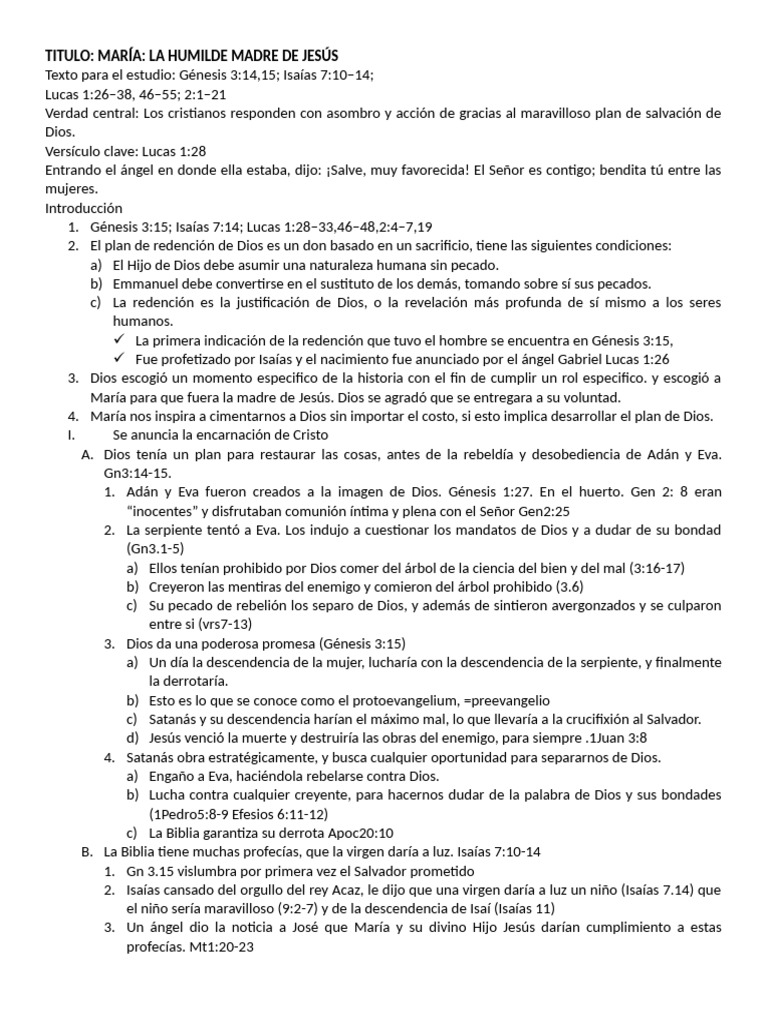 TITULO: MARÍA: LA HUMILDE MADRE DE JESÚS
Texto para el estudio: Génesis 3:14,15; Isaías 7:10–14;
Lucas 1:26–38, 46–55; 2:1–21
Verdad central: Los cristianos responden con asombro y acción de gracias al maravilloso plan de salvación de Dios.
Versículo clave: Lucas 1:28
Entrando el ángel en donde ella estaba, dijo: ¡Salve, muy favorecida! El Señor es contigo; bendita tú entre las mujeres.
Introducción
1. Génesis 3:15; Isaías 7:14; Lucas 1:28–33,46–48,2:4–7,19
2. El plan de redención de Dios es un don basado en un sacrificio, tiene las siguientes condiciones:
a) El Hijo de Dios debe asumir una naturaleza humana sin pecado.
b) Emmanuel debe convertirse en el sustituto de los demás, tomando sobre sí sus pecados.
c) La redención es la justificación de Dios, o la revelación más profunda de sí mismo a los seres humanos.
✓ La primera indicación de la redención que tuvo el hombre se encuentra en Génesis 3:15,
✓ Fue profetizado por Isaías y el nacimiento fue anunciado por el ángel Gabriel Lucas 1:26
3. Dios escogió un momento especifico de la historia con el fin de cumplir un rol especifico. y escogió a María para que fuera la madre de Jesús. Dios se agradó que se entregara a su voluntad.
4. María nos inspira a cimentarnos a Dios sin importar el costo, si esto implica desarrollar el plan de Dios.
I. Se anuncia la encarnación de Cristo
A. Dios tenía un plan para restaurar las cosas, antes de la rebeldía y desobediencia de Adán y Eva. Gn3:14-15.
1. Adán y Eva fueron creados a la imagen de Dios. Génesis 1:27. En el huerto. Gen 2: 8 eran “inocentes” y disfrutaban comunión íntima y plena con el Señor Gen2:25
2. La serpiente tentó a Eva. Los indujo a cuestionar los mandatos de Dios y a dudar de su bondad (Gn3.1-5)
a) Ellos tenían prohibido por Dios comer del árbol de la ciencia del bien y del mal (3:16-17)
b) Creyeron las mentiras del enemigo y comieron del árbol prohibido (3.6)
c) Su pecado de rebelión los separo de Dios, y además de sintieron avergonzados y se culparon entre si (vrs7-13)
3. Dios da una poderosa promesa (Génesis 3:15)
a) Un día la descendencia de la mujer, lucharía con la descendencia de la serpiente, y finalmente la derrotaría.
b) Esto es lo que se conoce como el protoevangelium, =preevangelio
c) Satanás y su descendencia harían el máximo mal, lo que llevaría a la crucifixión al Salvador.
d) Jesús venció la muerte y destruiría las obras del enemigo, para siempre .1Juan 3:8
4. Satanás obra estratégicamente, y busca cualquier oportunidad para separarnos de Dios.
a) Engaño a Eva, haciéndola rebelarse contra Dios.
b) Lucha contra cualquier creyente, para hacernos dudar de la palabra de Dios y sus bondades (1Pedro5:8-9 Efesios 6:11-12)
c) La Biblia garantiza su derrota Apoc20:10
B. La Biblia tiene muchas profecías, que la virgen daría a luz. Isaías 7:10-14
1. Gn 3.15 vislumbra por primera vez el Salvador prometido
2. Isaías cansado del orgullo del rey Acaz, le dijo que una virgen daría a luz un niño (Isaías 7.14) que el niño sería maravilloso (9:2-7) y de la descendencia de Isaí (Isaías 11)
3. Un ángel dio la noticia a José que María y su divino Hijo Jesús darían cumplimiento a estas profecías. Mt1:20-23